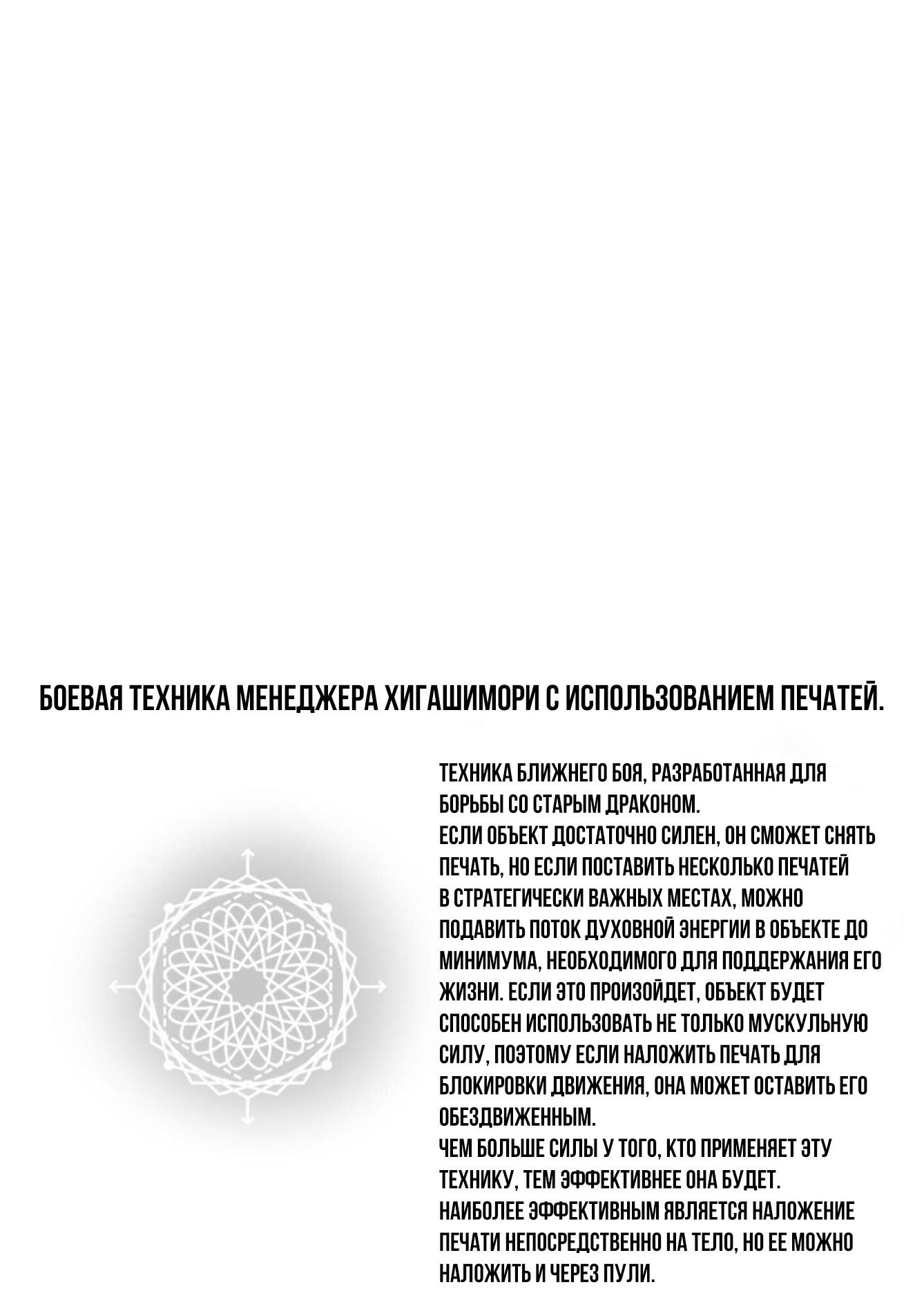 БОЕВАЯ ТЕХНИКА МЕНЕДЖЕРА ХИГАШИМОРИ С ИСПОЛЬЗОВАНИЕМ ПЕЧАТЕЙ.

ТЕХНИКА БЛИЖНЕГО БОЯ, РАЗРАБОТАННАЯ ДЛЯ БОРЬБЫ СО СТАРЫМ ДРАКОНОМ.
ЕСЛИ ОБЪЕКТ ДОСТАТОЧНО СИЛЕН, ОН СМОЖЕТ СНЯТЬ ПЕЧАТЬ, НО ЕСЛИ ПОСТАВИТЬ НЕСКОЛЬКО ПЕЧАТЕЙ В СТРАТЕГИЧЕСКИ ВАЖНЫХ МЕСТАХ, МОЖНО ПОДАВИТЬ ПОТОК ДУХОВНОЙ ЭНЕРГИИ В ОБЪЕКТЕ ДО МИНИМУМА, НЕОБХОДИМОГО ДЛЯ ПОДДЕРЖАНИЯ ЕГО ЖИЗНИ. ЕСЛИ ЭТО ПРОИЗОЙДЕТ, ОБЪЕКТ БУДЕТ СПОСОБЕН ИСПОЛЬЗОВАТЬ НЕ ТОЛЬКО МУСКУЛЬНУЮ СИЛУ, ПОЭТОМУ ЕСЛИ НАЛОЖИТЬ ПЕЧАТЬ ДЛЯ БЛОКИРОВКИ ДВИЖЕНИЯ, ОНА МОЖЕТ ОСТАВИТЬ ЕГО ОБЕЗДВИЖЕННЫМ.
ЧЕМ БОЛЬШЕ СИЛЫ У ТОГО, КТО ПРИМЕНЯЕТ ЭТУ ТЕХНИКУ, ТЕМ ЭФФЕКТИВНЕЕ ОНА БУДЕТ.
НАИБОЛЕЕ ЭФФЕКТИВНЫМ ЯВЛЯЕТСЯ НАЛОЖЕНИЕ ПЕЧАТИ НЕПОСРЕДСТВЕННО НА ТЕЛО, НО ЕЕ МОЖНО НАЛОЖИТЬ И ЧЕРЕЗ ПУЛИ.